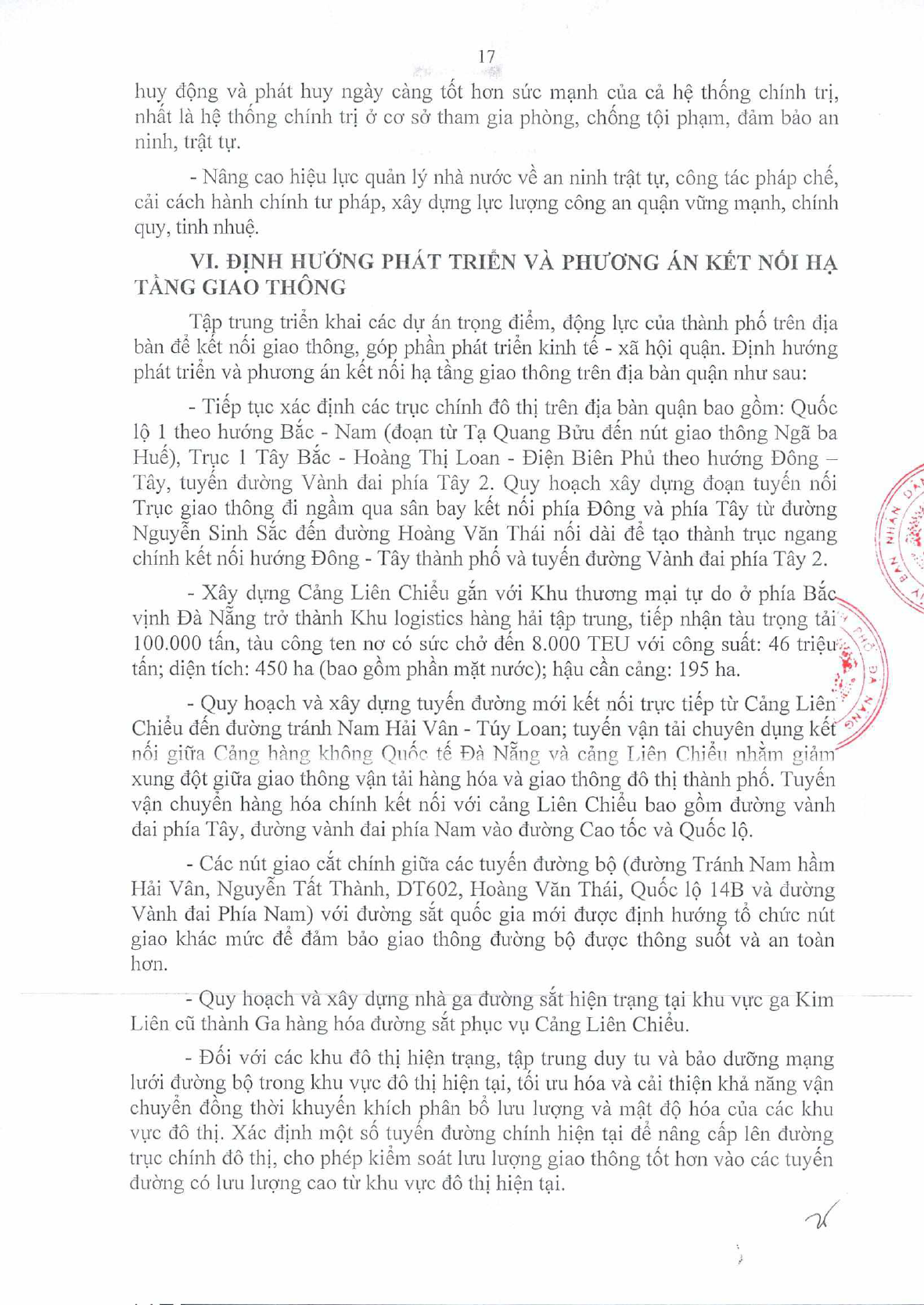 17

huy động và phát huy ngày càng tốt hơn sức mạnh của cả hệ thống chính trị, nhất là hệ thống chính trị ở cơ sở tham gia phòng, chống tội phạm, đảm bảo an ninh, trật tự.

- Nâng cao hiệu lực quản lý nhà nước về an ninh trật tự, công tác pháp chế, cải cách hành chính tư pháp, xây dựng lực lượng công an quận vững mạnh, chính quy, tinh nhuệ.

VI. ĐỊNH HƯỚNG PHÁT TRIỂN VÀ PHƯƠNG ÁN KẾT NỐI HẠ TẦNG GIAO THÔNG

Tập trung triển khai các dự án trọng điểm, động lực của thành phố trên địa bàn để kết nối giao thông, góp phần phát triển kinh tế - xã hội quận. Định hướng phát triển và phương án kết nối hạ tầng giao thông trên địa bàn quận như sau:

- Tiếp tục xác định các trục chính đô thị trên địa bàn quận bao gồm: Quốc lộ 1 theo hướng Bắc - Nam (đoạn từ Tạ Quang Bửu đến nút giao thông Ngã ba Huế), Trục 1 Tây Bắc - Hoàng Thị Loan - Điện Biên Phủ theo hướng Đông – Tây, tuyến đường Vành đai phía Tây 2. Quy hoạch xây dựng đoạn tuyến nối Trục giao thông đi ngầm qua sân bay kết nối phía Đông và phía Tây từ đường Nguyễn Sinh Sắc đến đường Hoàng Văn Thái nối dài để tạo thành trục ngang chính kết nối hướng Đông - Tây thành phố và tuyến đường Vành đai phía Tây 2.

- Xây dựng Cảng Liên Chiểu gắn với Khu thương mại tự do ở phía Bắc vịnh Đà Nẵng trở thành Khu logistics hàng hải tập trung, tiếp nhận tàu trọng tải 100.000 tấn, tàu công ten nơ có sức chở đến 8.000 TEU với công suất: 46 triệu tấn; diện tích: 450 ha (bao gồm phần mặt nước); hậu cần cảng: 195 ha.

- Quy hoạch và xây dựng tuyến đường mới kết nối trực tiếp từ Cảng Liên Chiểu đến đường tránh Nam Hải Vân - Túy Loan; tuyến vận tải chuyên dụng kết nối giữa Cảng hàng không Quốc tế Đà Nẵng và cảng Liên Chiểu nhằm giảm xung đột giữa giao thông vận tải hàng hóa và giao thông đô thị thành phố. Tuyến vận chuyển hàng hóa chính kết nối với cảng Liên Chiểu bao gồm đường vành đai phía Tây, đường vành đai phía Nam vào đường Cao tốc và Quốc lộ.

- Các nút giao cắt chính giữa các tuyến đường bộ (đường Tránh Nam hầm Hải Vân, Nguyễn Tất Thành, DT602, Hoàng Văn Thái, Quốc lộ 14B và đường Vành đai Phía Nam) với đường sắt quốc gia mới được định hướng tổ chức nút giao khác mức để đảm bảo giao thông đường bộ được thông suốt và an toàn hơn.

- Quy hoạch và xây dựng nhà ga đường sắt hiện trạng tại khu vực ga Kim Liên cũ thành Ga hàng hóa đường sắt phục vụ Cảng Liên Chiểu.

- Đối với các khu đô thị hiện trạng, tập trung duy tu và bảo dưỡng mạng lưới đường bộ trong khu vực đô thị hiện tại, tối ưu hóa và cải thiện khả năng vận chuyển đồng thời khuyến khích phân bổ lưu lượng và mật độ hóa của các khu vực đô thị. Xác định một số tuyến đường chính hiện tại để nâng cấp lên đường trục chính đô thị, cho phép kiểm soát lưu lượng giao thông tốt hơn vào các tuyến đường có lưu lượng cao từ khu vực đô thị hiện tại.